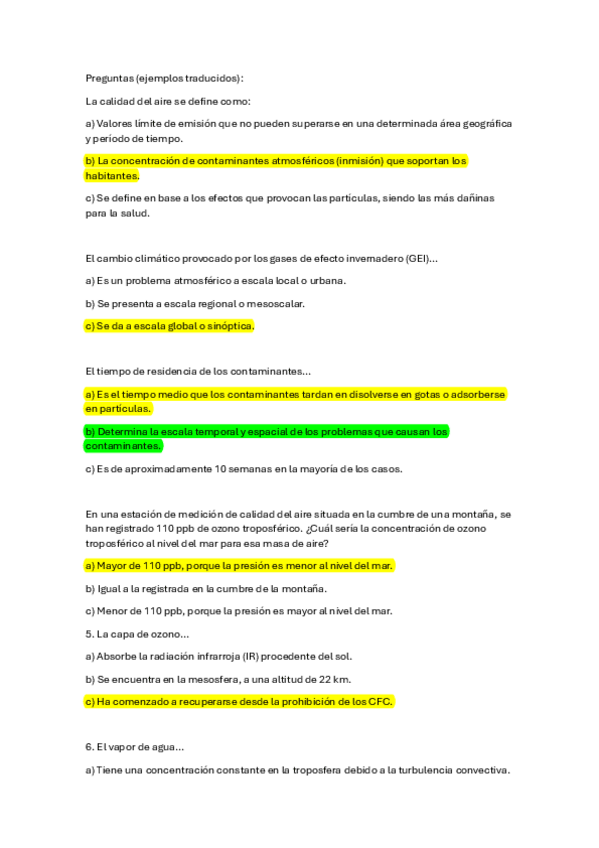 Preguntas (ejemplos traducidos):

La calidad del aire se define como:

a) Valores límite de emisión que no pueden superarse en una determinada área geográfica y período de tiempo.

b) La concentración de contaminantes atmosféricos (inmisión) que soportan los habitantes.

c) Se define en base a los efectos que provocan las partículas, siendo las más dañinas para la salud.

El cambio climático provocado por los gases de efecto invernadero (GEI)...

a) Es un problema atmosférico a escala local o urbana.

b) Se presenta a escala regional o mesoscalar.

c) Se da a escala global o sinóptica.

El tiempo de residencia de los contaminantes...

a) Es el tiempo medio que los contaminantes tardan en disolverse en gotas o adsorberse en partículas.

b) Determina la escala temporal y espacial de los problemas que causan los contaminantes.

c) Es de aproximadamente 10 semanas en la mayoría de los casos.

En una estación de medición de calidad del aire situada en la cumbre de una montaña, se han registrado 110 ppb de ozono troposférico. ¿Cuál sería la concentración de ozono troposférico al nivel del mar para esa masa de aire?

a) Mayor de 110 ppb, porque la presión es menor al nivel del mar.

b) Igual a la registrada en la cumbre de la montaña.

c) Menor de 110 ppb, porque la presión es mayor al nivel del mar.

5. La capa de ozono...

a) Absorbe la radiación infrarroja (IR) procedente del sol.

b) Se encuentra en la mesosfera, a una altitud de 22 km.

c) Ha comenzado a recuperarse desde la prohibición de los CFC.

6. El vapor de agua...

a) Tiene una concentración constante en la troposfera debido a la turbulencia convectiva.